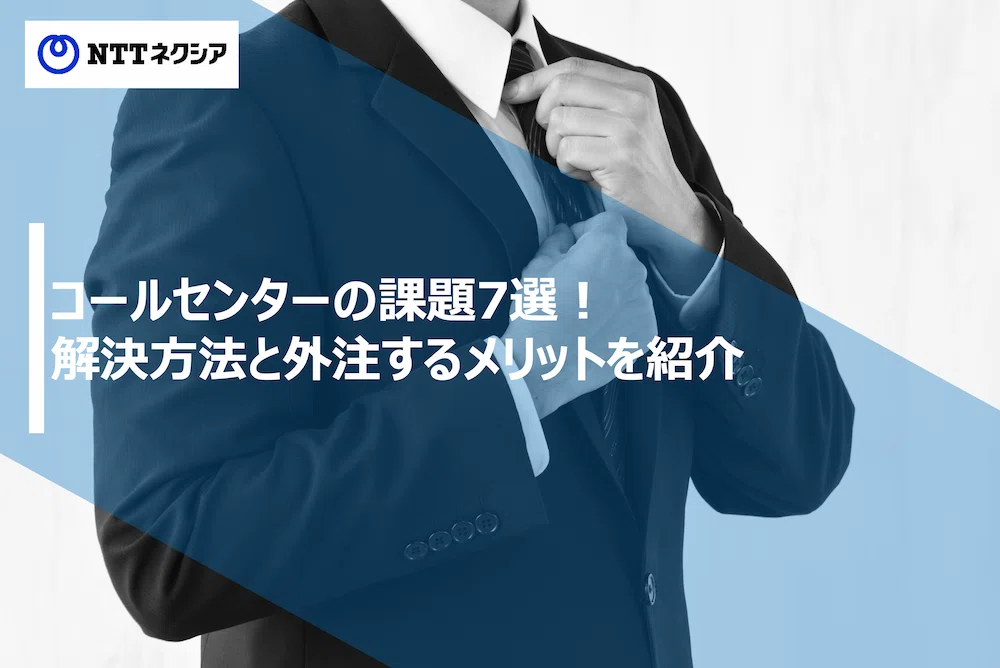 NTTネクシア

コールセンターの課題7選！
解決方法と外注するメリットを紹介